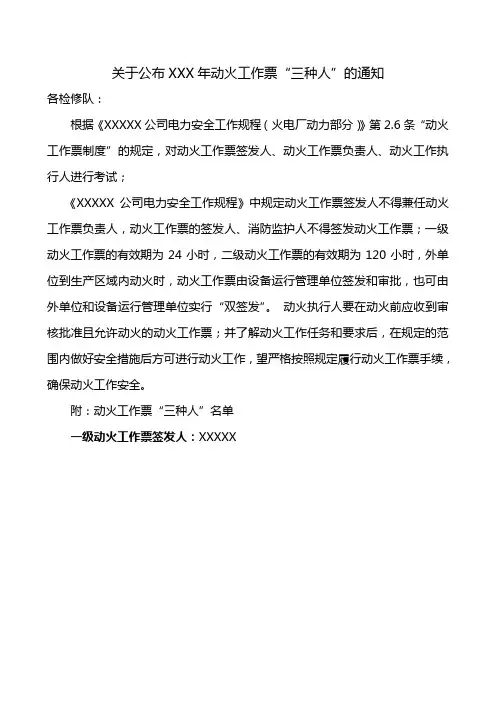 关于公布 XXX 年动火工作票“三种人”的通知

各检修队：

根据《XXXXX 公司电力安全工作规程（火电厂动力部分）》第 2.6 条“动火工作票制度”的规定，对动火工作票签发人、动火工作票负责人、动火工作执行人进行考试；

《XXXXX 公司电力安全工作规程》中规定动火工作票签发人不得兼任动火工作票负责人，动火工作票的签发人、消防监护人不得签发动火工作票；一级动火工作票的有效期为 24 小时，二级动火工作票的有效期为 120 小时，外单位到生产区域内动火时，动火工作票由设备运行管理单位签发和审批，也可由外单位和设备运行管理单位实行“双签发”。 动火执行人要在动火前应收到审核批准且允许动火的动火工作票；并了解动火工作任务和要求后，在规定的范围内做好安全措施后方可进行动火工作，望严格按照规定履行动火工作票手续，确保动火工作安全。

附：动火工作票“三种人”名单

一级动火工作票签发人：XXXXX